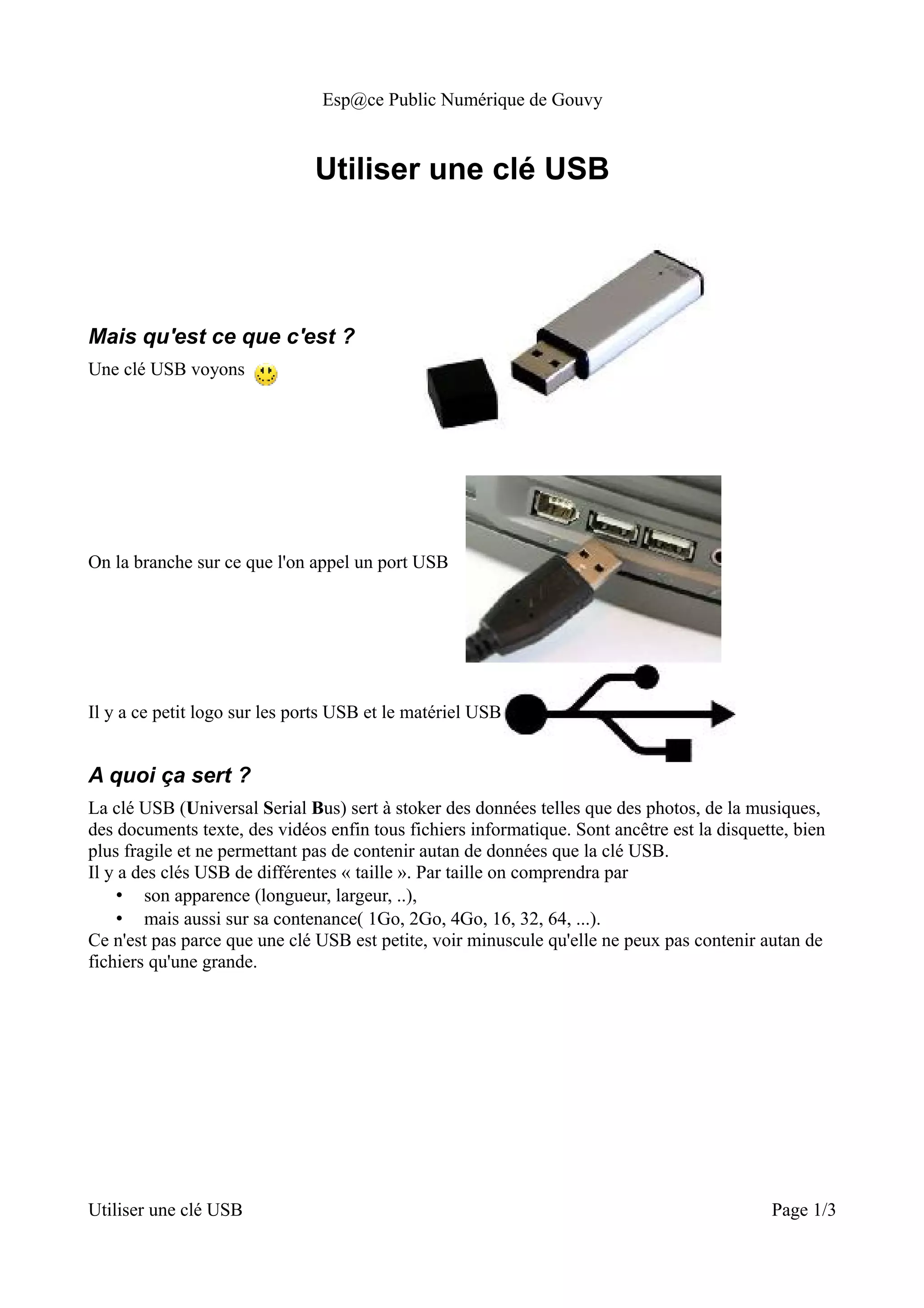 Esp@ce Public Numérique de Gouvy

Utiliser une clé USB

Mais qu'est ce que c'est ?

Une clé USB voyons

On la branche sur ce que l'on appel un port USB

Il y a ce petit logo sur les ports USB et le matériel USB

A quoi ça sert ?

La clé USB (Universal Serial Bus) sert à stoker des données telles que des photos, de la musiques, des documents texte, des vidéos enfin tous fichiers informatique. Sont ancêtre est la disquette, bien plus fragile et ne permettant pas de contenir autan de données que la clé USB.
Il y a des clés USB de différentes « taille ». Par taille on comprendra par
• son apparence (longueur, largeur, ..),
• mais aussi sur sa contenance( 1Go, 2Go, 4Go, 16, 32, 64, ...).
Ce n'est pas parce que une clé USB est petite, voir minuscule qu'elle ne peux pas contenir autan de fichiers qu'une grande.

Utiliser une clé USB

Page 1/3